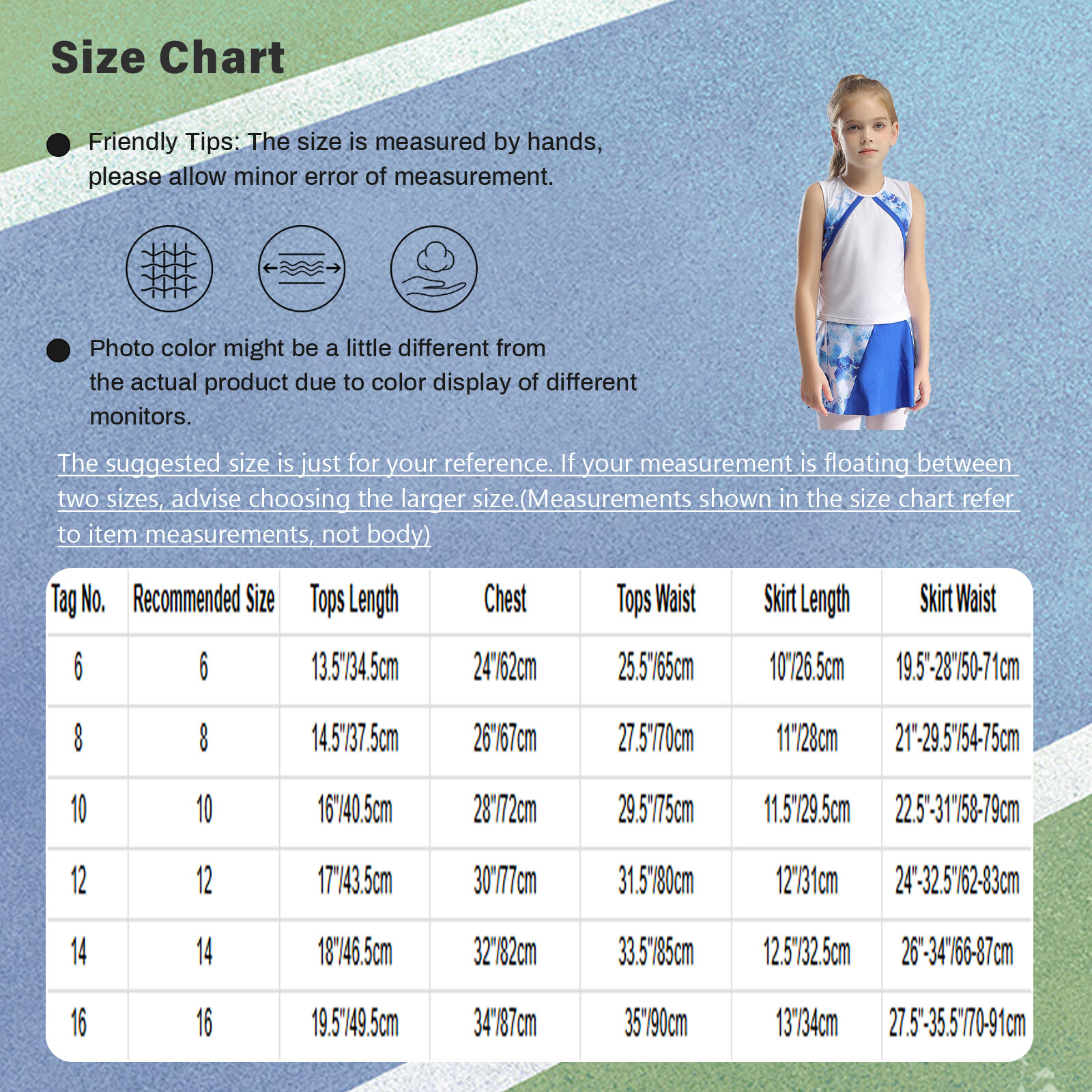 Size Chart

Friendly Tips: The size is measured by hands, please allow minor error of measurement.

Photo color might be a little different from the actual product due to color display of different monitors.

The suggested size is just for your reference. If your measurement is floating between two sizes, advise choosing the larger size.(Measurements shown in the size chart refer to item measurements, not body)

| Tag No. | Recommended Size | Tops Length | Chest | Tops Waist | Skirt Length | Skirt Waist |
|---|---|---|---|---|---|---|
| 6 | 6 | 13.5"/34.5cm | 24"/62cm | 25.5"/65cm | 10"/26.5cm | 19.5"-28"/50-71cm |
| 8 | 8 | 14.5"/37.5cm | 26"/67cm | 27.5"/70cm | 11"/28cm | 21"-29.5"/54-75cm |
| 10 | 10 | 16"/40.5cm | 28"/72cm | 29.5"/75cm | 11.5"/29.5cm | 22.5"-31"/58-79cm |
| 12 | 12 | 17"/43.5cm | 30"/77cm | 31.5"/80cm | 12"/31cm | 24"-32.5"/62-83cm |
| 14 | 14 | 18"/46.5cm | 32"/82cm | 33.5"/85cm | 12.5"/32.5cm | 26"-34"/66-87cm |
| 16 | 16 | 19.5"/49.5cm | 34"/87cm | 35"/90cm | 13"/34cm | 27.5"-35.5"/70-91cm |